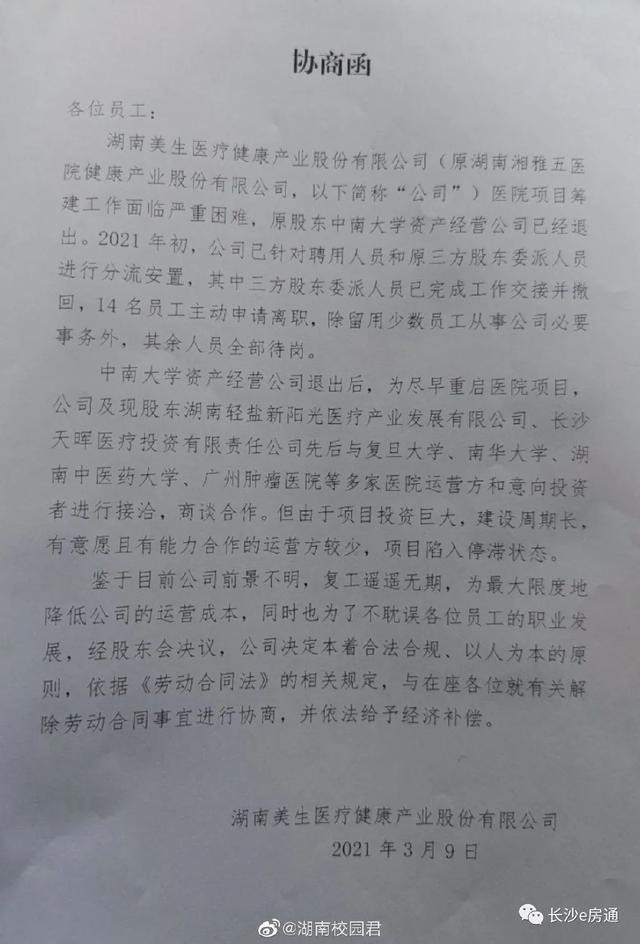 协商函

各位员工：

湖南美生医疗健康产业股份有限公司（原湖南湘雅五医院健康产业股份有限公司，以下简称“公司”）医院项目筹建工作面临严重困难，原股东中南大学资产经营公司已经退出。2021年初，公司已针对聘用人员和原三方股东委派人员进行分流安置，其中三方股东委派人员已完成工作交接并撤回，14名员工主动申请离职，除留用少数员工从事公司必要事务外，其余人员全部待岗。

中南大学资产经营公司退出后，为尽早重启医院项目，公司及现股东湖南轻盐新阳光医疗产业发展有限公司、长沙天晖医疗投资有限责任公司先后与复旦大学、南华大学、湖南中医药大学、广州肿瘤医院等多家医院运营方和意向投资者进行接洽，商谈合作。但由于项目投资巨大，建设周期长，有意愿且有能力合作的运营方较少，项目陷入停滞状态。

鉴于目前公司前景不明，复工遥遥无期，为最大限度地降低公司的运营成本，同时也为了不耽误各位员工的职业发展，经股东会决议，公司决定本着合法合规、以人为本的原则，依据《劳动合同法》的相关规定，与在座各位就有关解除劳动合同事宜进行协商，并依法给予经济补偿。

湖南美生医疗健康产业股份有限公司
2021年3月9日

@湖南校园君
长沙e房通